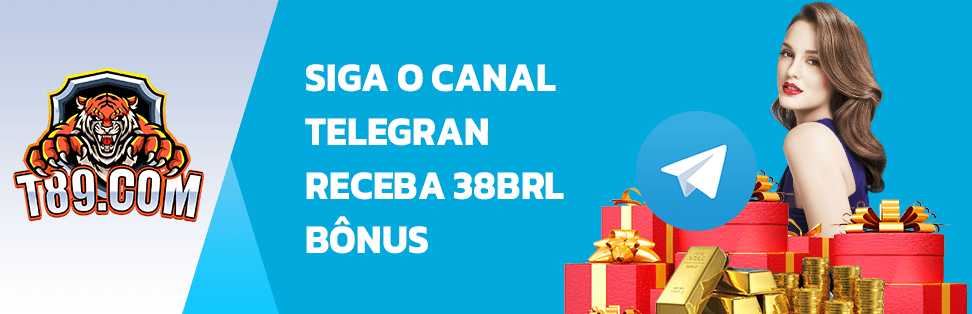 T89.COM

SIGA O CANAL TELEGRAN RECEBA 38BRL BÔNUS